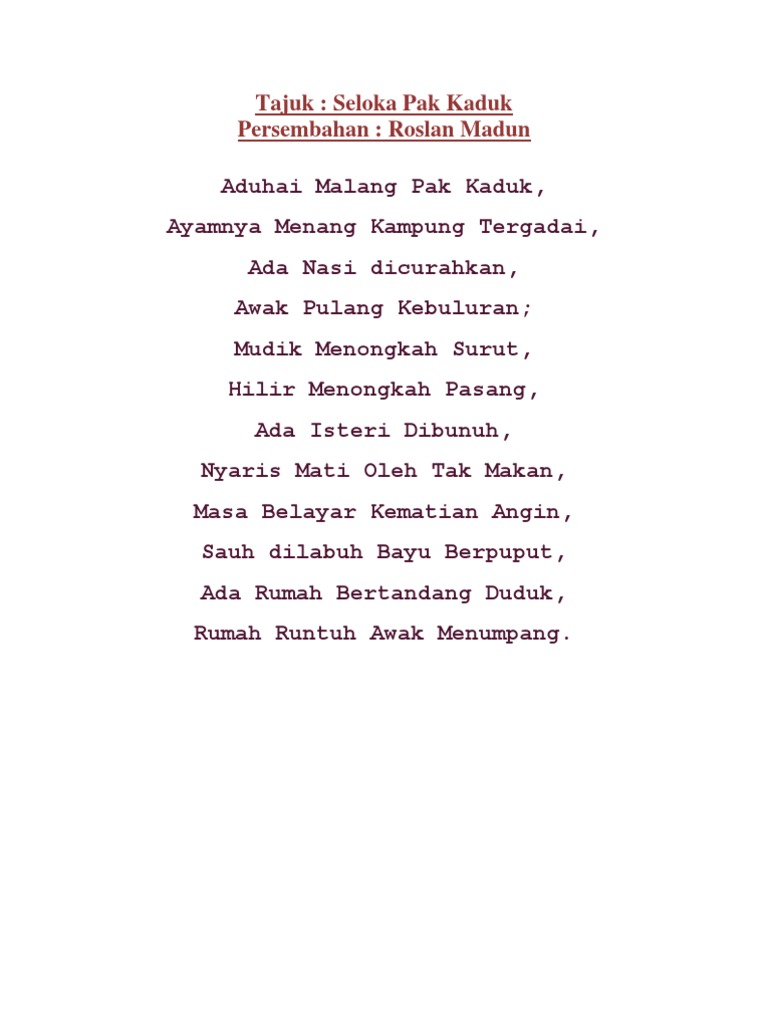 Tajuk : Seloka Pak Kaduk
Persembahan : Roslan Madun

Aduhai Malang Pak Kaduk,

Ayamnya Menang Kampung Tergadai,

Ada Nasi dicurahkan,

Awak Pulang Kebuluran;

Mudik Menongkah Surut,

Hilir Menongkah Pasang,

Ada Isteri Dibunuh,

Nyaris Mati Oleh Tak Makan,

Masa Belayar Kematian Angin,

Sauh dilabuh Bayu Berpuput,

Ada Rumah Bertandang Duduk,

Rumah Runtuh Awak Menumpang.